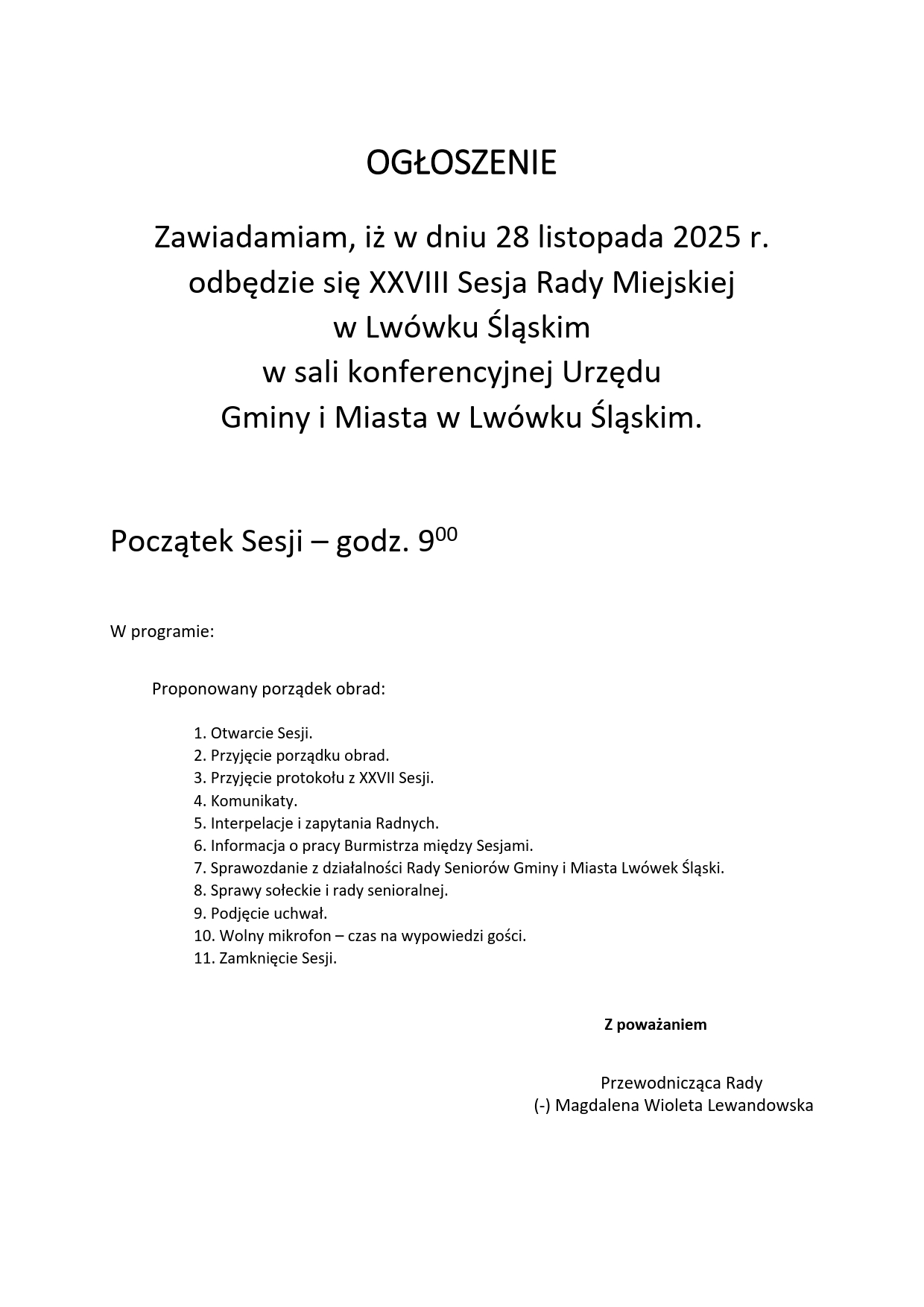 OGŁOSZENIE

Zawiadamiam, iż w dniu 28 listopada 2025 r. odbędzie się XXVIII Sesja Rady Miejskiej w Lwówku Śląskim w sali konferencyjnej Urzędu Gminy i Miasta w Lwówku Śląskim.

Początek Sesji – godz. $9^{00}$

W programie:

Proponowany porządek obrad:

1. Otwarcie Sesji.
2. Przyjęcie porządku obrad.
3. Przyjęcie protokołu z XXVII Sesji.
4. Komunikaty.
5. Interpelacje i zapytania Radnych.
6. Informacja o pracy Burmistrza między Sesjami.
7. Sprawozdanie z działalności Rady Seniorów Gminy i Miasta Lwówek Śląski.
8. Sprawy sołeckie i rady senioralnej.
9. Podjęcie uchwał.
10. Wolny mikrofon – czas na wypowiedzi gości.
11. Zamknięcie Sesji.

Z poważaniem

Przewodnicząca Rady
(-) Magdalena Wioleta Lewandowska